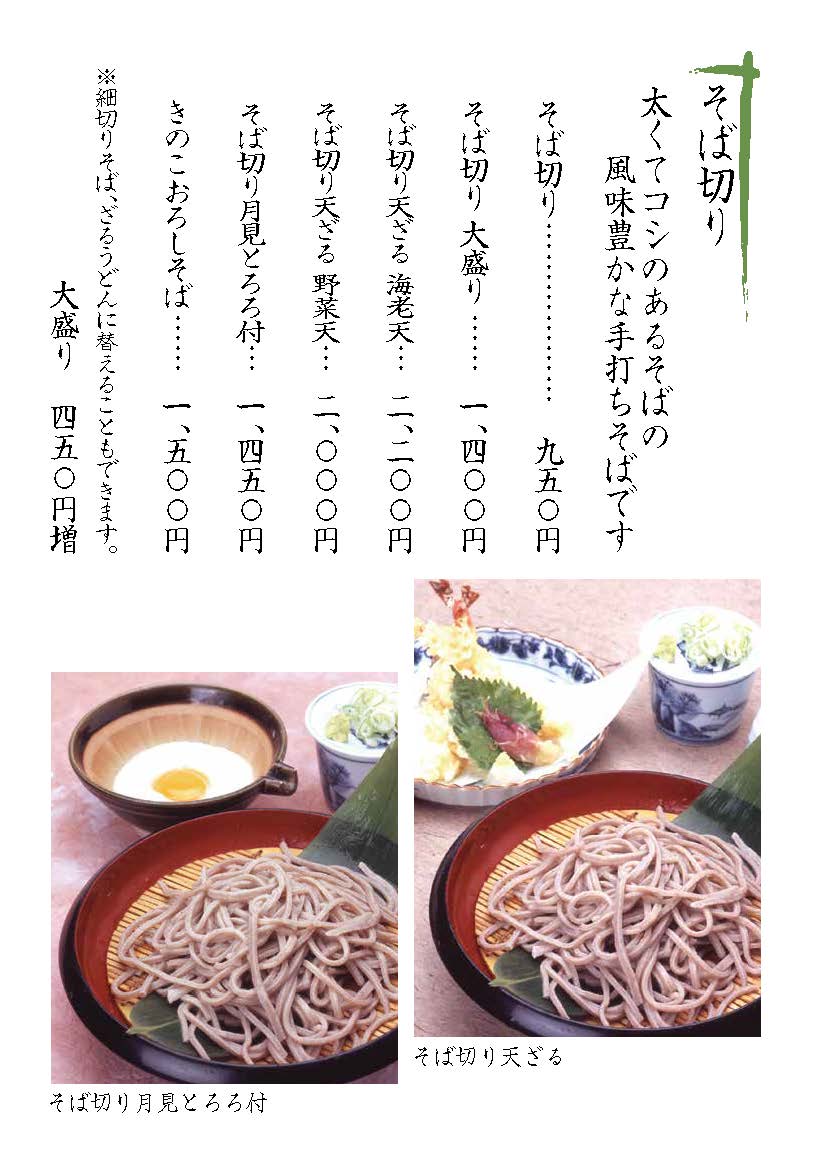 そば切り

太くてコシのあるそばの
風味豊かな手打ちそばです

そば切り 九五〇円

そば切り 大盛り 一、四〇〇円

そば切り天ざる 海老天 二、二〇〇円

そば切り天ざる 野菜天 二、〇〇〇円

そば切り月見とろろ付 一、四五〇円

きのこおろしそば 一、五〇〇円

※細切りそば、ざるうどんに替えることもできます。
大盛り 四五〇円増

そば切り天ざる

そば切り月見とろろ付